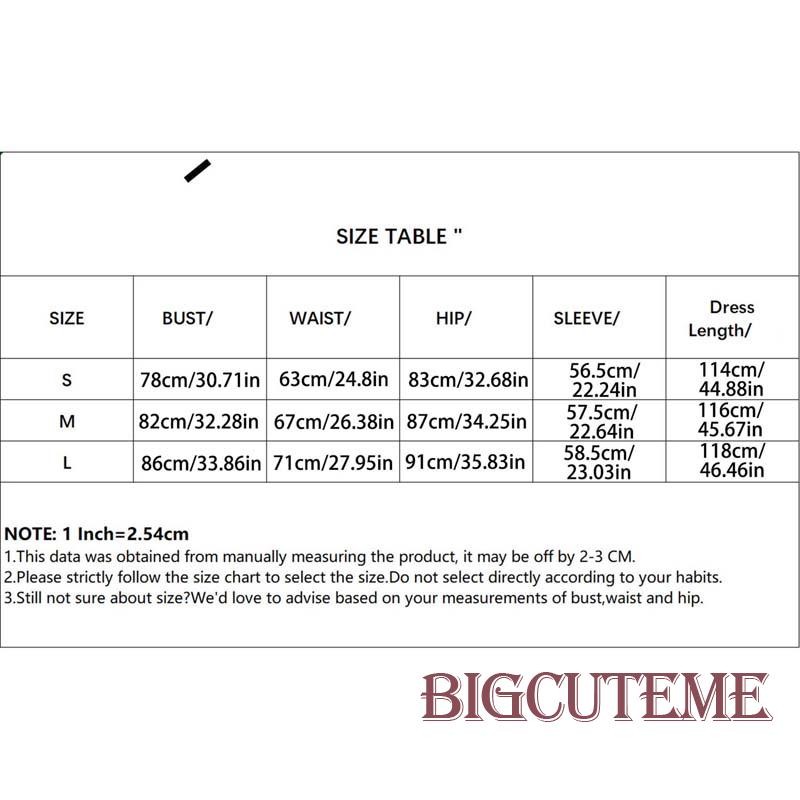 SIZE TABLE "

| SIZE | BUST/ | WAIST/ | HIP/ | SLEEVE/ | Dress Length/ |
|---|---|---|---|---|---|
| S | 78cm/30.71in | 63cm/24.8in | 83cm/32.68in | 56.5cm/ 22.24in | 114cm/ 44.88in |
| M | 82cm/32.28in | 67cm/26.38in | 87cm/34.25in | 57.5cm/ 22.64in | 116cm/ 45.67in |
| L | 86cm/33.86in | 71cm/27.95in | 91cm/35.83in | 58.5cm/ 23.03in | 118cm/ 46.46in |

NOTE: 1 Inch=2.54cm
1.This data was obtained from manually measuring the product, it may be off by 2-3 CM.
2.Please strictly follow the size chart to select the size.Do not select directly according to your habits.
3.Still not sure about size?We'd love to advise based on your measurements of bust,waist and hip.

BIGCUTEME